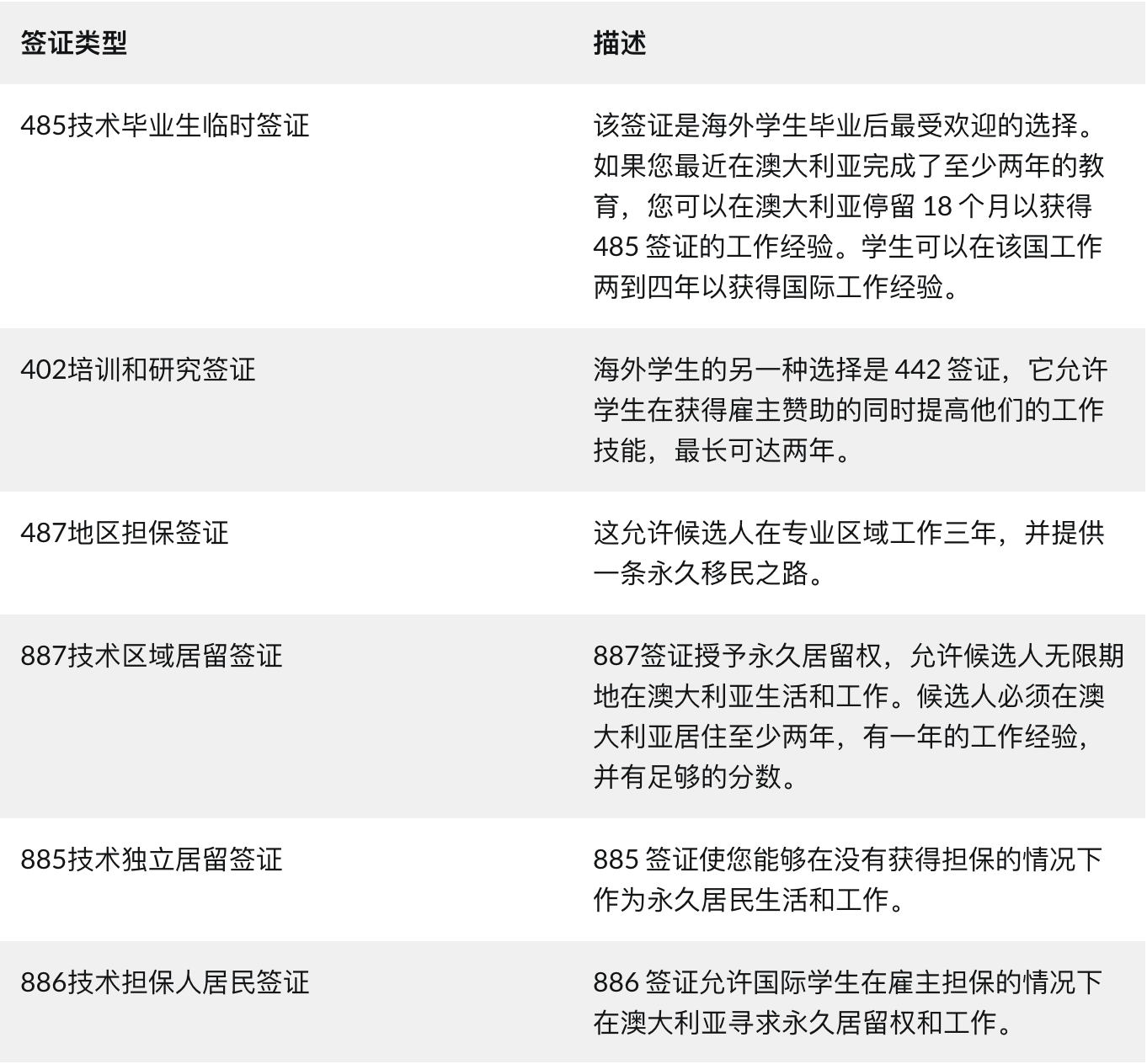 | 签证类型 | 描述 |
|---|---|
| 485技术毕业生临时签证 | 该签证是海外学生毕业后最受欢迎的选择。如果您最近在澳大利亚完成了至少两年的教育，您可以在澳大利亚停留 18 个月以获得 485 签证的工作经验。学生可以在该国工作两到四年以获得国际工作经验。 |
| 402培训和研究签证 | 海外学生的另一种选择是 442 签证，它允许学生在获得雇主赞助的同时提高他们的工作技能，最长可达两年。 |
| 487地区担保签证 | 这允许候选人在专业区域工作三年，并提供一条永久移民之路。 |
| 887技术区域居留签证 | 887签证授予永久居留权，允许候选人无限期地在澳大利亚生活和工作。候选人必须在澳大利亚居住至少两年，有一年的工作经验，并有足够的分数。 |
| 885技术独立居留签证 | 885 签证使您能够在没有获得担保的情况下作为永久居民生活和工作。 |
| 886技术担保人居民签证 | 886 签证允许国际学生在雇主担保的情况下在澳大利亚寻求永久居留权和工作。 |